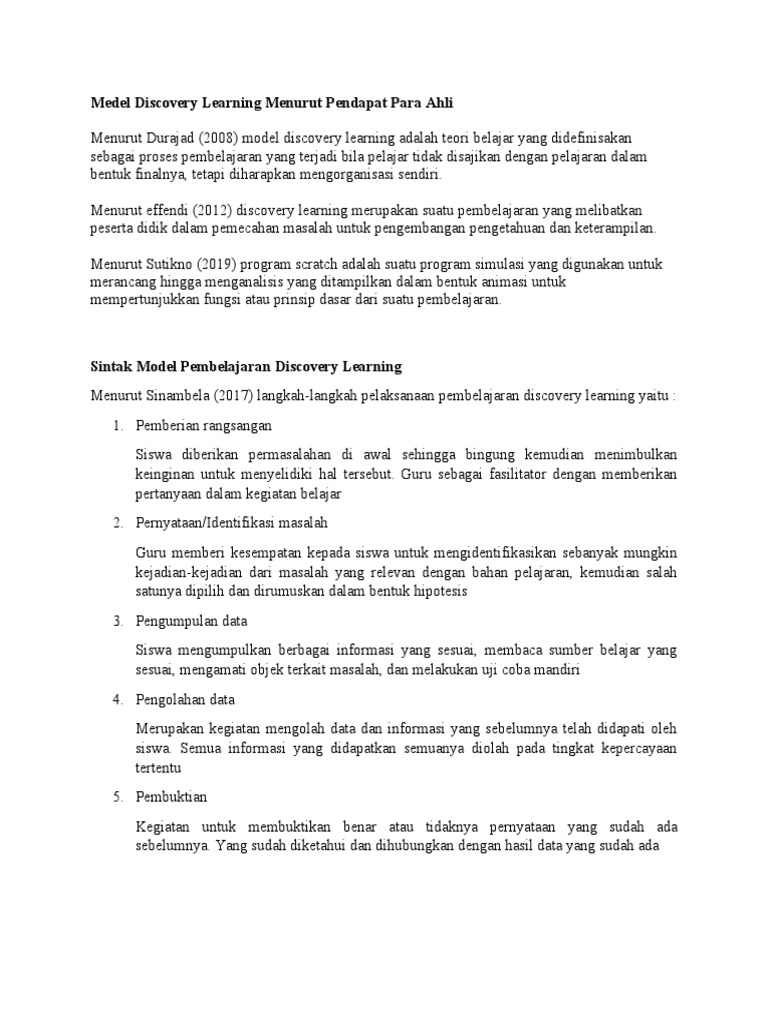 Medel Discovery Learning Menurut Pendapat Para Ahli

Menurut Durajad (2008) model discovery learning adalah teori belajar yang didefinisakan sebagai proses pembelajaran yang terjadi bila pelajar tidak disajikan dengan pelajaran dalam bentuk finalnya, tetapi diharapkan mengorganisasi sendiri.

Menurut effendi (2012) discovery learning merupakan suatu pembelajaran yang melibatkan peserta didik dalam pemecahan masalah untuk pengembangan pengetahuan dan keterampilan.

Menurut Sutikno (2019) program scratch adalah suatu program simulasi yang digunakan untuk merancang hingga menganalisis yang ditampilkan dalam bentuk animasi untuk mempertunjukkan fungsi atau prinsip dasar dari suatu pembelajaran.

Sintak Model Pembelajaran Discovery Learning

Menurut Sinambela (2017) langkah-langkah pelaksanaan pembelajaran discovery learning yaitu :

1. Pemberian rangsangan

Siswa diberikan permasalahan di awal sehingga bingung kemudian menimbulkan keinginan untuk menyelidiki hal tersebut. Guru sebagai fasilitator dengan memberikan pertanyaan dalam kegiatan belajar

2. Pernyataan/Identifikasi masalah

Guru memberi kesempatan kepada siswa untuk mengidentifikasikan sebanyak mungkin kejadian-kejadian dari masalah yang relevan dengan bahan pelajaran, kemudian salah satunya dipilih dan dirumuskan dalam bentuk hipotesis

3. Pengumpulan data

Siswa mengumpulkan berbagai informasi yang sesuai, membaca sumber belajar yang sesuai, mengamati objek terkait masalah, dan melakukan uji coba mandiri

4. Pengolahan data

Merupakan kegiatan mengolah data dan informasi yang sebelumnya telah didapati oleh siswa. Semua informasi yang didapatkan semuanya diolah pada tingkat kepercayaan tertentu

5. Pembuktian

Kegiatan untuk membuktikan benar atau tidaknya pernyataan yang sudah ada sebelumnya. Yang sudah diketahui dan dihubungkan dengan hasil data yang sudah ada